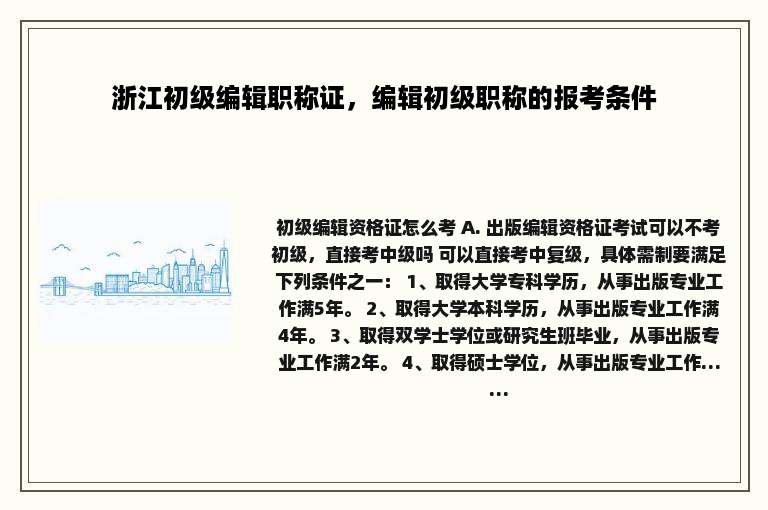 浙江初级编辑职称证，编辑初级职称的报考条件

初级编辑资格证怎么考 A. 出版编辑资格证考试可以不考初级，直接考中级吗 可以直接考中复级，具体需制要满足下列条件之一： 1、取得大学专科学历，从事出版专业工作满5年。 2、取得大学本科学历，从事出版专业工作满4年。 3、取得双学士学位或研究生班毕业，从事出版专业工作满2年。 4、取得硕士学位，从事出版专业工作......